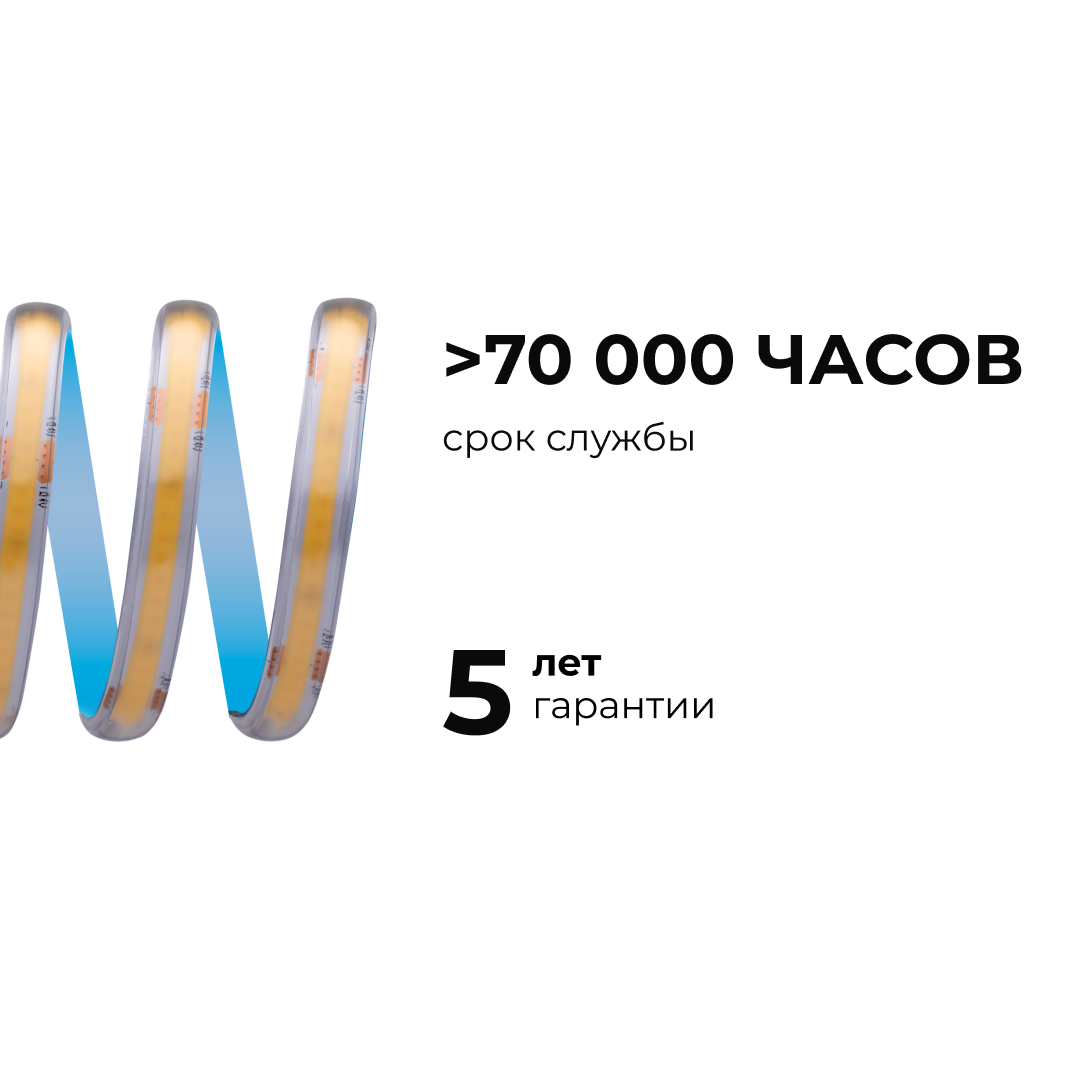 >70 000 ЧАСОВ

срок службы

5 лет
гарантии